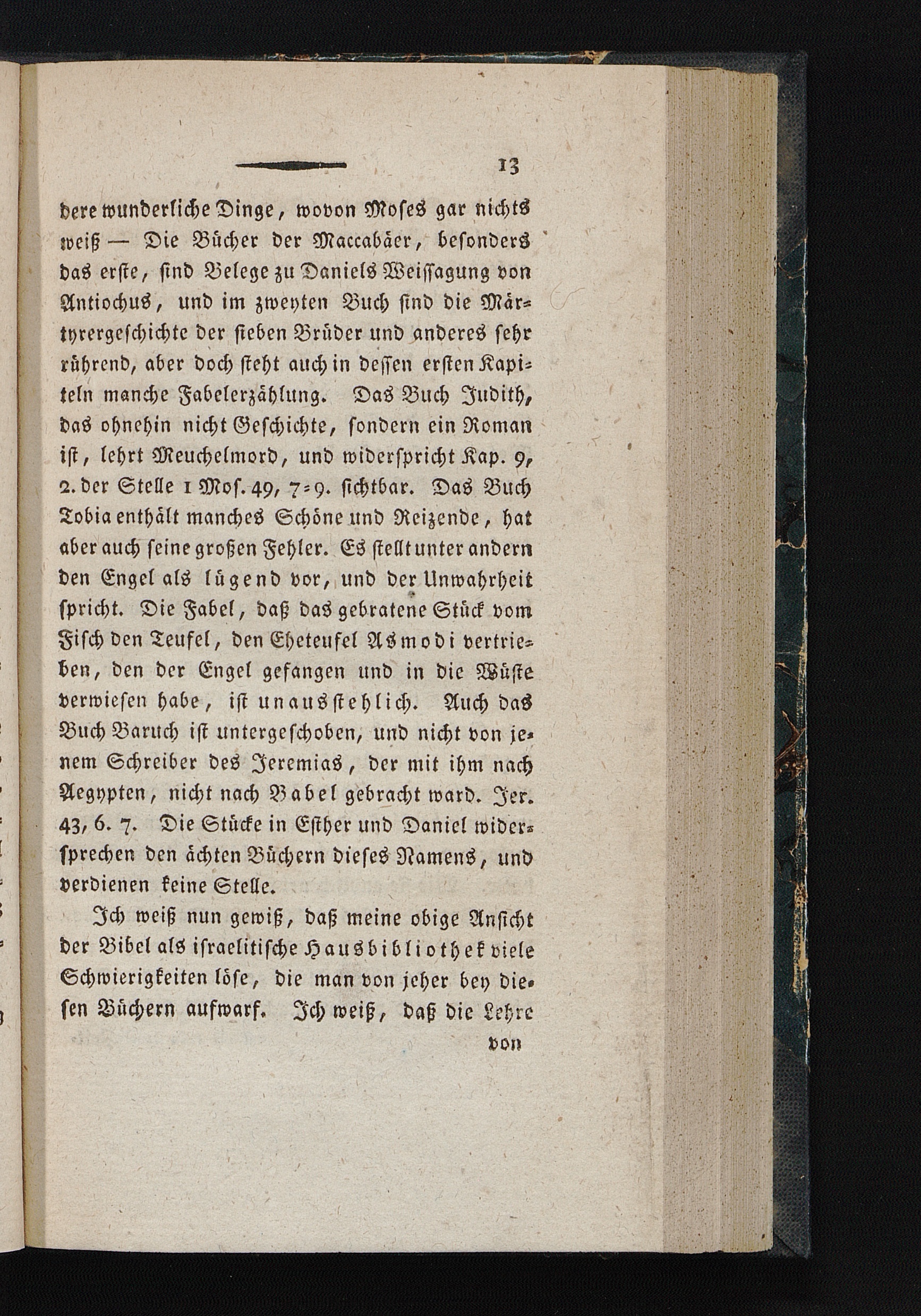 13

dere wunderliche Dinge, wovon Moses gar nichts weiß — Die Bücher der Maccabäer, besonders das erste, sind Belege zu Daniels Weissagung von Antiochus, und im zweyten Buch sind die Märtyrergeschichte der sieben Brüder und anderes sehr rührend, aber doch steht auch in dessen ersten Kapiteln manche Fabelerzählung. Das Buch Judith, das ohnehin nicht Geschichte, sondern ein Roman ist, lehrt Meuchelmord, und widerspricht Kap. 9, 2. der Stelle 1 Mos. 49, 7-9. sichtbar. Das Buch Tobia enthält manches Schöne und Reizende, hat aber auch seine großen Fehler. Es stellt unter andern den Engel als lügend vor, und der Unwahrheit spricht. Die Fabel, daß das gebratene Stück vom Fisch den Teufel, den Eheteufel Asmodi vertrieben, den der Engel gefangen und in die Wüste verwiesen habe, ist unausstehlich. Auch das Buch Baruch ist untergeschoben, und nicht von jenem Schreiber des Jeremias, der mit ihm nach Aegypten, nicht nach Babel gebracht ward. Jer. 43, 6. 7. Die Stücke in Esther und Daniel widersprechen den ächten Büchern dieses Namens, und verdienen keine Stelle.

Ich weiß nun gewiß, daß meine obige Ansicht der Bibel als israelitische Hausbibliothek viele Schwierigkeiten löse, die man von jeher bey diesen Büchern aufwarf. Ich weiß, daß die Lehre

von